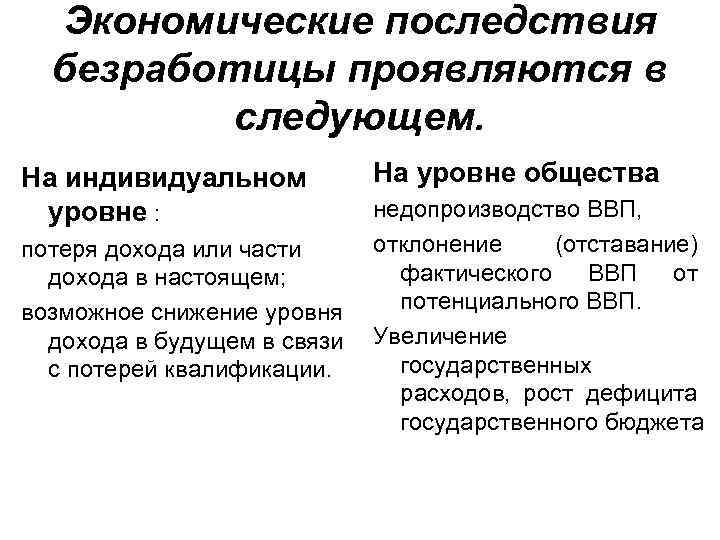 Экономические последствия безработицы проявляются в следующем.

На индивидуальном уровне :

потеря дохода или части дохода в настоящем;

возможное снижение уровня дохода в будущем в связи с потерей квалификации.

На уровне общества

недопроизводство ВВП,

отклонение (отставание) фактического ВВП от потенциального ВВП.

Увеличение государственных расходов, рост дефицита государственного бюджета